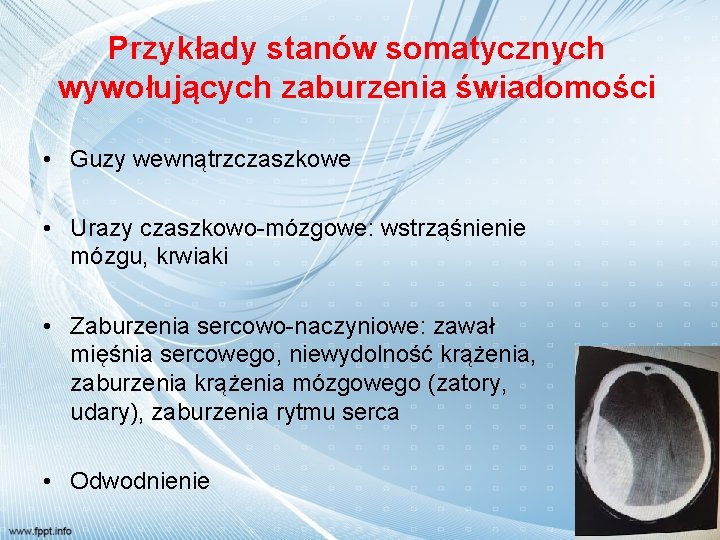 Przykłady stanów somatycznych wywołujących zaburzenia świadomości

• Guzy wewnątrzczaszkowe

• Urazy czaszkowo-mózgowe: wstrząśnienie mózgu, krwiaki

• Zaburzenia sercowo-naczyniowe: zawał mięśnia sercowego, niewydolność krążenia, zaburzenia krążenia mózgowego (zatory, udary), zaburzenia rytmu serca

• Odwodnienie

www.fppt.info